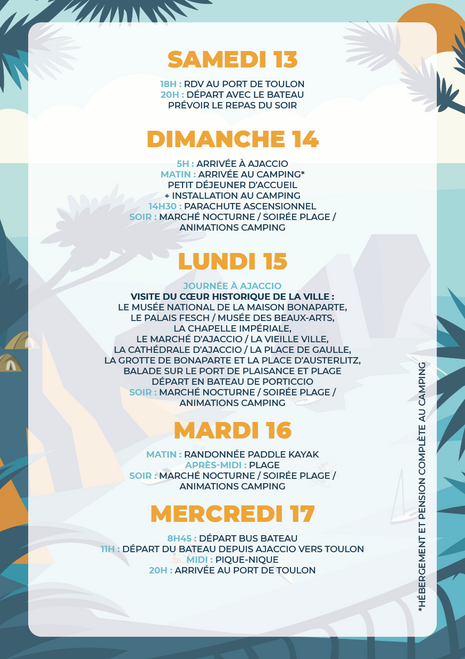 SAMEDI 13

18H : RDV AU PORT DE TOULON
20H : DÉPART AVEC LE BATEAU
PRÉVOIR LE REPAS DU SOIR

DIMANCHE 14

5H : ARRIVÉE À AJACCIO
MATIN : ARRIVÉE AU CAMPING*
PETIT DÉJEUNER D'ACCUEIL
+ INSTALLATION AU CAMPING
14H30 : PARACHUTE ASCENSIONNEL
SOIR : MARCHÉ NOCTURNE / SOIRÉE PLAGE / ANIMATIONS CAMPING

LUNDI 15

JOURNÉE À AJACCIO
VISITE DU CŒUR HISTORIQUE DE LA VILLE :
LE MUSÉE NATIONAL DE LA MAISON BONAPARTE,
LE PALAIS FESCH / MUSÉE DES BEAUX-ARTS,
LA CHAPELLE IMPÉRIALE,
LE MARCHÉ D'AJACCIO / LA VIEILLE VILLE,
LA CATHÉDRALE D'AJACCIO / LA PLACE DE GAULLE,
LA GROTTE DE BONAPARTE ET LA PLACE D'AUSTERLITZ,
BALADE SUR LE PORT DE PLAISANCE ET PLAGE
DÉPART EN BATEAU DE PORTICCIO
SOIR : MARCHÉ NOCTURNE / SOIRÉE PLAGE / ANIMATIONS CAMPING

MARDI 16

MATIN : RANDONNÉE PADDLE KAYAK
APRÈS-MIDI : PLAGE
SOIR : MARCHÉ NOCTURNE / SOIRÉE PLAGE / ANIMATIONS CAMPING

MERCREDI 17

8H45 : DÉPART BUS BATEAU
11H : DÉPART DU BATEAU DEPUIS AJACCIO VERS TOULON
MIDI : PIQUE-NIQUE
20H : ARRIVÉE AU PORT DE TOULON

*HÉBERGEMENT ET PENSION COMPLÈTE AU CAMPING